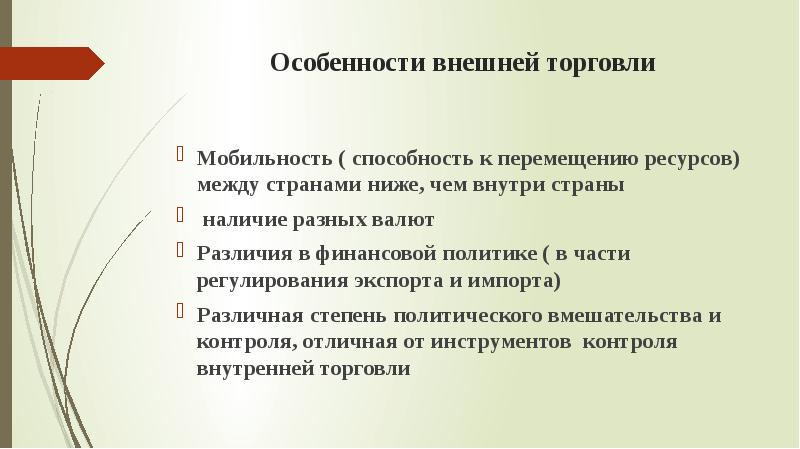 Особенности внешней торговли

Мобильность ( способность к перемещению ресурсов) между странами ниже, чем внутри страны

наличие разных валют

Различия в финансовой политике ( в части регулирования экспорта и импорта)

Различная степень политического вмешательства и контроля, отличная от инструментов контроля внутренней торговли